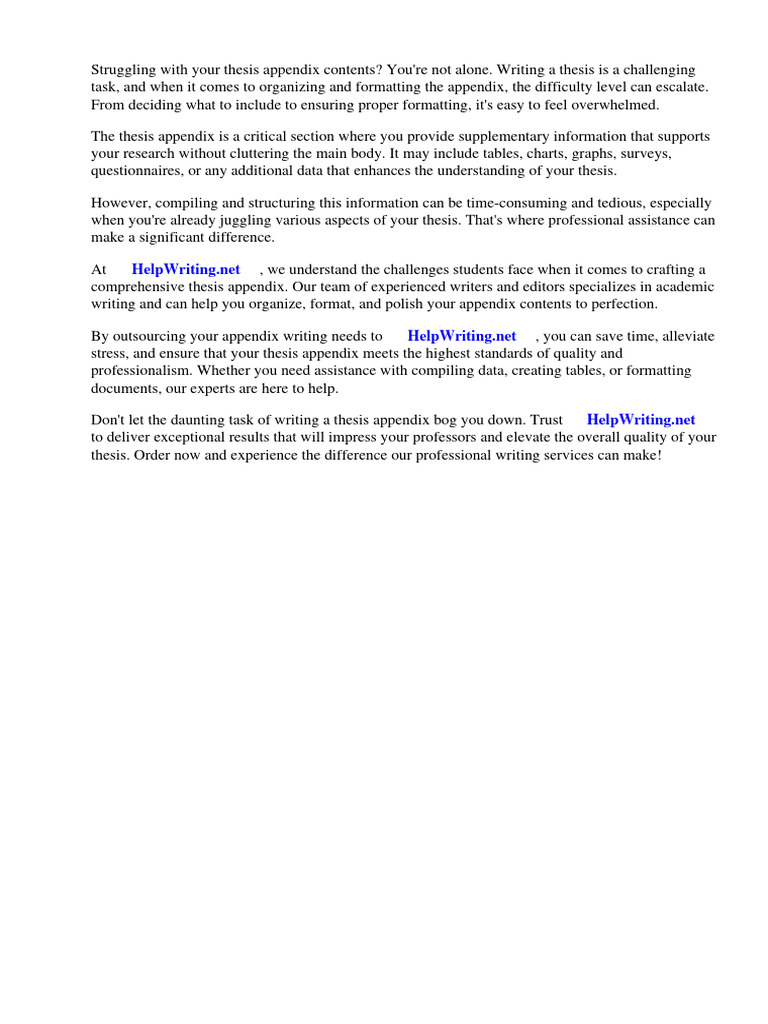 Struggling with your thesis appendix contents? You're not alone. Writing a thesis is a challenging task, and when it comes to organizing and formatting the appendix, the difficulty level can escalate. From deciding what to include to ensuring proper formatting, it's easy to feel overwhelmed.

The thesis appendix is a critical section where you provide supplementary information that supports your research without cluttering the main body. It may include tables, charts, graphs, surveys, questionnaires, or any additional data that enhances the understanding of your thesis.

However, compiling and structuring this information can be time-consuming and tedious, especially when you're already juggling various aspects of your thesis. That's where professional assistance can make a significant difference.

At HelpWriting.net , we understand the challenges students face when it comes to crafting a comprehensive thesis appendix. Our team of experienced writers and editors specializes in academic writing and can help you organize, format, and polish your appendix contents to perfection.

By outsourcing your appendix writing needs to HelpWriting.net , you can save time, alleviate stress, and ensure that your thesis appendix meets the highest standards of quality and professionalism. Whether you need assistance with compiling data, creating tables, or formatting documents, our experts are here to help.

Don't let the daunting task of writing a thesis appendix bog you down. Trust HelpWriting.net to deliver exceptional results that will impress your professors and elevate the overall quality of your thesis. Order now and experience the difference our professional writing services can make!